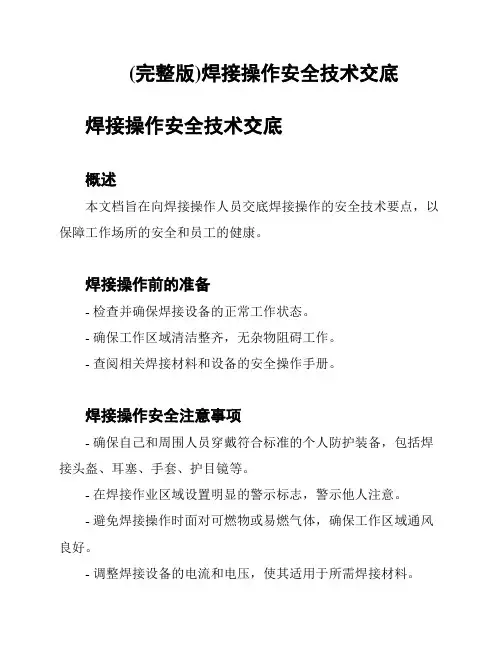 (完整版)焊接操作安全技术交底

焊接操作安全技术交底

概述

本文档旨在向焊接操作人员交底焊接操作的安全技术要点，以保障工作场所的安全和员工的健康。

焊接操作前的准备

- 检查并确保焊接设备的正常工作状态。

- 确保工作区域清洁整齐，无杂物阻碍工作。

- 查阅相关焊接材料和设备的安全操作手册。

焊接操作安全注意事项

- 确保自己和周围人员穿戴符合标准的个人防护装备，包括焊接头盔、耳塞、手套、护目镜等。

- 在焊接作业区域设置明显的警示标志，警示他人注意。

- 避免焊接操作时面对可燃物或易燃气体，确保工作区域通风良好。

- 调整焊接设备的电流和电压，使其适用于所需焊接材料。